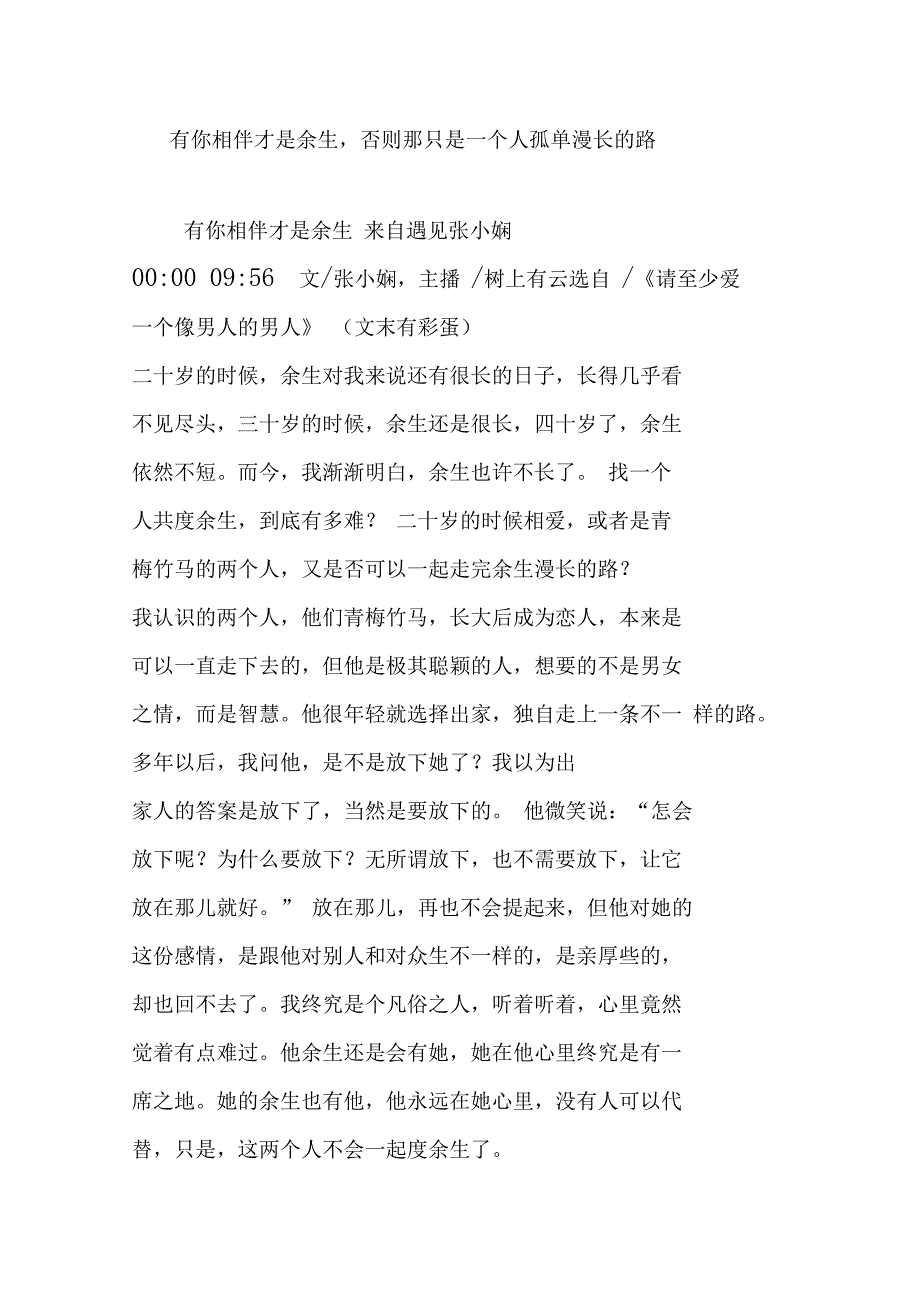 有你相伴才是余生，否则那只是一个人孤单漫长的路

有你相伴才是余生 来自遇见张小娴

00:00 09:56 文/张小娴，主播 /树上有云选自 /《请至少爱一个像男人的男人》 （文末有彩蛋）

二十岁的时候，余生对我来说还有很长的日子，长得几乎看不见尽头，三十岁的时候，余生还是很长，四十岁了，余生依然不短。而今，我渐渐明白，余生也许不长了。 找一个人共度余生，到底有多难？ 二十岁的时候相爱，或者是青梅竹马的两个人，又是否可以一起走完余生漫长的路？

我认识的两个人，他们青梅竹马，长大后成为恋人，本来是可以一直走下去的，但他是极其聪颖的人，想要的不是男女之情，而是智慧。他很年轻就选择出家，独自走上一条不一 样的路。

多年以后，我问他，是不是放下她了？我以为出家人的答案是放下了，当然是要放下的。 他微笑说：“怎会放下呢？为什么要放下？无所谓放下，也不需要放下，让它放在那儿就好。” 放在那儿，再也不会提起来，但他对她的这份感情，是跟他对别人和对众生不一样的，是亲厚些的，却也回不去了。我终究是个凡俗之人，听着听着，心里竟然觉着有点难过。他余生还是会有她，她在他心里终究是有一席之地。她的余生也有他，他永远在她心里，没有人可以代替，只是，这两个人不会一起度余生了。